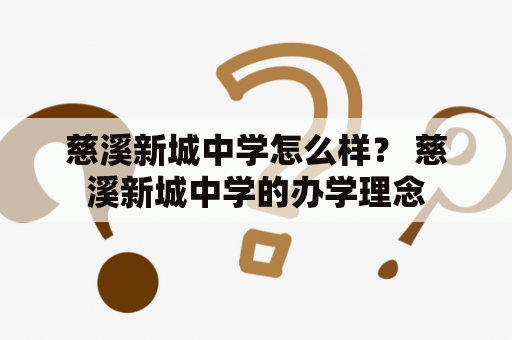 慈溪新城中学怎么样？ 慈溪新城中学的办学理念